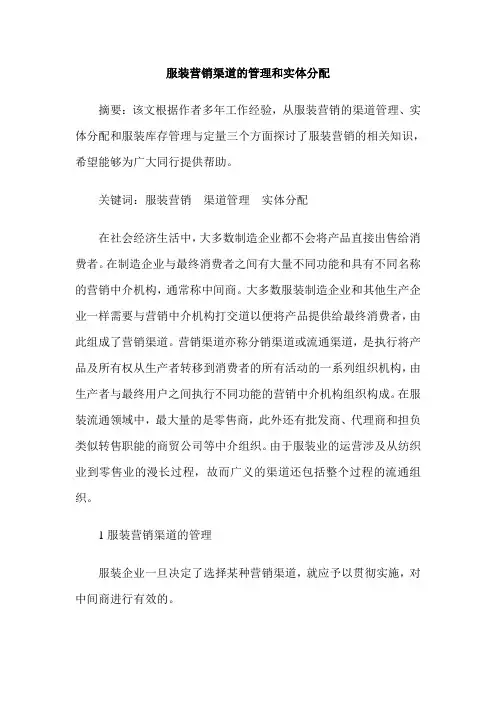 服装营销渠道的管理和实体分配

摘要：该文根据作者多年工作经验，从服装营销的渠道管理、实体分配和服装库存管理与定量三个方面探讨了服装营销的相关知识，希望能够为广大同行提供帮助。

关键词：服装营销　渠道管理　实体分配

在社会经济生活中，大多数制造企业都不会将产品直接出售给消费者。在制造企业与最终消费者之间有大量不同功能和具有不同名称的营销中介机构，通常称中间商。大多数服装制造企业和其他生产企业一样需要与营销中介机构打交道以便将产品提供给最终消费者，由此组成了营销渠道。营销渠道亦称分销渠道或流通渠道，是执行将产品及所有权从生产者转移到消费者的所有活动的一系列组织机构，由生产者与最终用户之间执行不同功能的营销中介机构组织构成。在服装流通领域中，最大量的是零售商，此外还有批发商、代理商和担负类似转售职能的商贸公司等中介组织。由于服装业的运营涉及从纺织业到零售业的漫长过程，故而广义的渠道还包括整个过程的流通组织。

1 服装营销渠道的管理

服装企业一旦决定了选择某种营销渠道，就应予以贯彻实施，对中间商进行有效的。